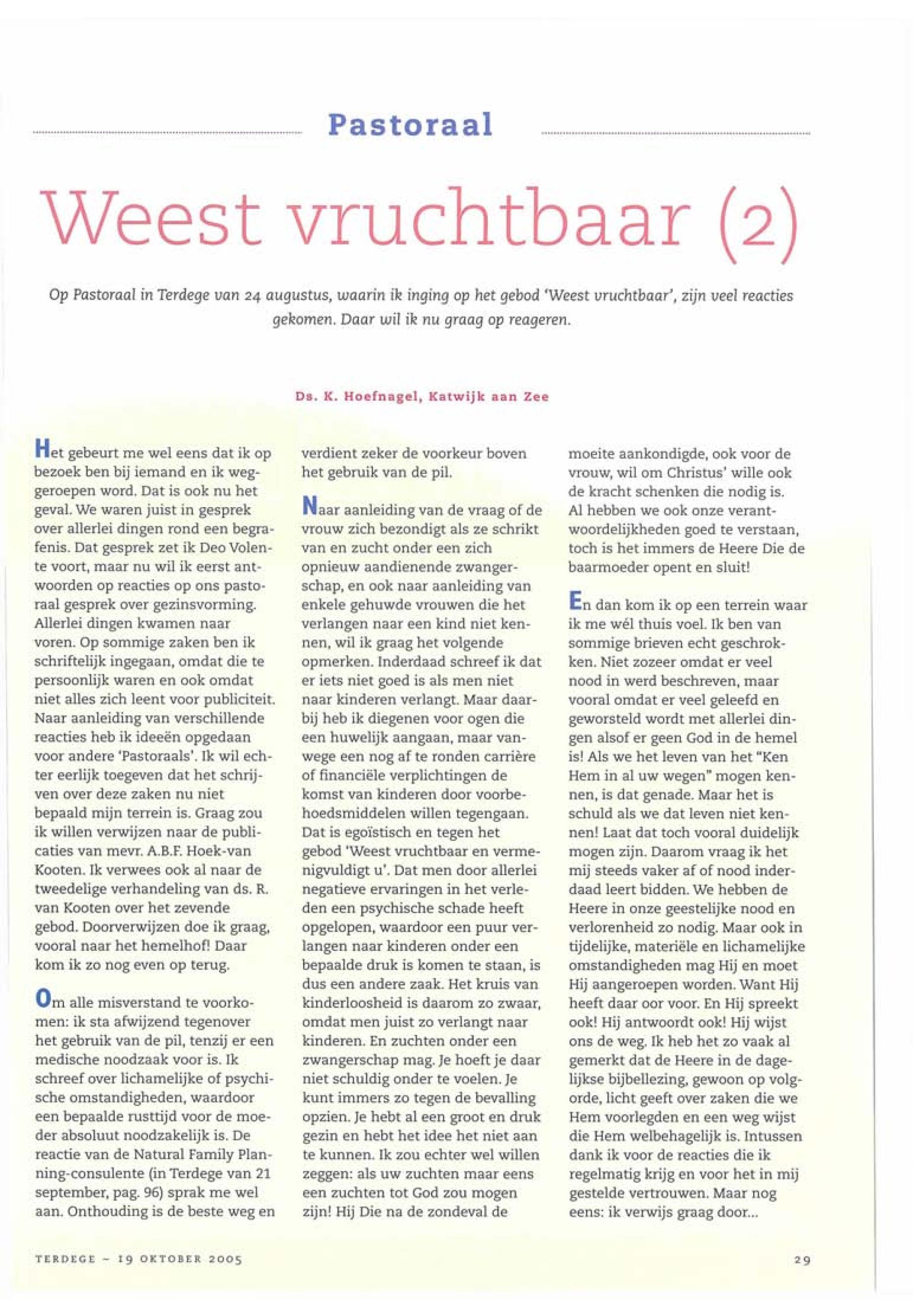 Pastoraal

Weest vruchtbaar (2)

Op Pastoraal in Terdege van 24 augustus, waarin ik inging op het gebod 'Weest vruchtbaar', zijn veel reacties gekomen. Daar wil ik nu graag op reageren.

Ds. K. Hoefnagel, Katwijk aan Zee

Het gebeurt me wel eens dat ik op bezoek ben bij iemand en ik weggeroepen word. Dat is ook nu het geval. We waren juist in gesprek over allerlei dingen rond een begrafenis. Dat gesprek zet ik Deo Volente voort, maar nu wil ik eerst antwoorden op reacties op ons pastoraal gesprek over gezinsvorming. Allerlei dingen kwamen naar voren. Op sommige zaken ben ik schriftelijk ingegaan, omdat die te persoonlijk waren en ook omdat niet alles zich leent voor publiciteit. Naar aanleiding van verschillende reacties heb ik ideeën opgedaan voor andere 'Pastoraals'. Ik wil echter eerlijk toegeven dat het schrijven over deze zaken nu niet bepaald mijn terrein is. Graag zou ik willen verwijzen naar de publicaties van mevr. A.B.F. Hoek-van Kooten. Ik verwees ook al naar de tweedelige verhandeling van ds. R. van Kooten over het zevende gebod. Doorverwijzen doe ik graag, vooral naar het hemelhof! Daar kom ik zo nog even op terug.

Om alle misverstand te voorkomen: ik sta afwijzend tegenover het gebruik van de pil, tenzij er een medische noodzaak voor is. Ik schreef over lichamelijke of psychische omstandigheden, waardoor een bepaalde rusttijd voor de moeder absoluut noodzakelijk is. De reactie van de Natural Family Planning-consulente (in Terdege van 21 september, pag. 96) sprak me wel aan. Onthouding is de beste weg en verdient zeker de voorkeur boven het gebruik van de pil.

Naar aanleiding van de vraag of de vrouw zich bezondigt als ze schrikt van en zucht onder een zich opnieuw aandienende zwangerschap, en ook naar aanleiding van enkele gehuwde vrouwen die het verlangen naar een kind niet kennen, wil ik graag het volgende opmerken. Inderdaad schreef ik dat er iets niet goed is als men niet naar kinderen verlangt. Maar daarbij heb ik diegenen voor ogen die een huwelijk aangaan, maar vanwege een nog af te ronden carrière of financiële verplichtingen de komst van kinderen door voorbehoedsmiddelen willen tegengaan. Dat is egoïstisch en tegen het gebod 'Weest vruchtbaar en vermenigvuldigt u'. Dat men door allerlei negatieve ervaringen in het verleden een psychische schade heeft opgelopen, waardoor een puur verlangen naar kinderen onder een bepaalde druk is komen te staan, is dus een andere zaak. Het kruis van kinderloosheid is daarom zo zwaar, omdat men juist zo verlangt naar kinderen. En zuchten onder een zwangerschap mag. Je hoeft je daar niet schuldig onder te voelen. Je kunt immers zo tegen de bevalling opzien. Je hebt al een groot en druk gezin en hebt het idee het niet aan te kunnen. Ik zou echter wel willen zeggen: als uw zuchten maar eens een zuchten tot God zou mogen zijn! Hij Die na de zondeval de moeite aankondigde, ook voor de vrouw, wil om Christus' wille ook de kracht schenken die nodig is. Al hebben we ook onze verantwoordelijkheden goed te verstaan, toch is het immers de Heere Die de baarmoeder opent en sluit!

En dan kom ik op een terrein waar ik me wél thuis voel. Ik ben van sommige brieven echt geschrokken. Niet zozeer omdat er veel nood in werd beschreven, maar vooral omdat er veel geleefd en geworsteld wordt met allerlei dingen alsof er geen God in de hemel is! Als we het leven van het "Ken Hem in al uw wegen" mogen kennen, is dat genade. Maar het is schuld als we dat leven niet kennen! Laat dat toch vooral duidelijk mogen zijn. Daarom vraag ik het mij steeds vaker af of nood inderdaad leert bidden. We hebben de Heere in onze geestelijke nood en verlorenheid zo nodig. Maar ook in tijdelijke, materiële en lichamelijke omstandigheden mag Hij en moet Hij aangeroepen worden. Want Hij heeft daar oor voor. En Hij spreekt ook! Hij antwoordt ook! Hij wijst ons de weg. Ik heb het zo vaak al gemerkt dat de Heere in de dagelijkse bijbellezing, gewoon op volgorde, licht geeft over zaken die we Hem voorlegden en een weg wijst die Hem welbehagelijk is. Intussen dank ik voor de reacties die ik regelmatig krijg en voor het in mij gestelde vertrouwen. Maar nog eens: ik verwijs graag door...

TERDEGE – 19 OKTOBER 2005

29